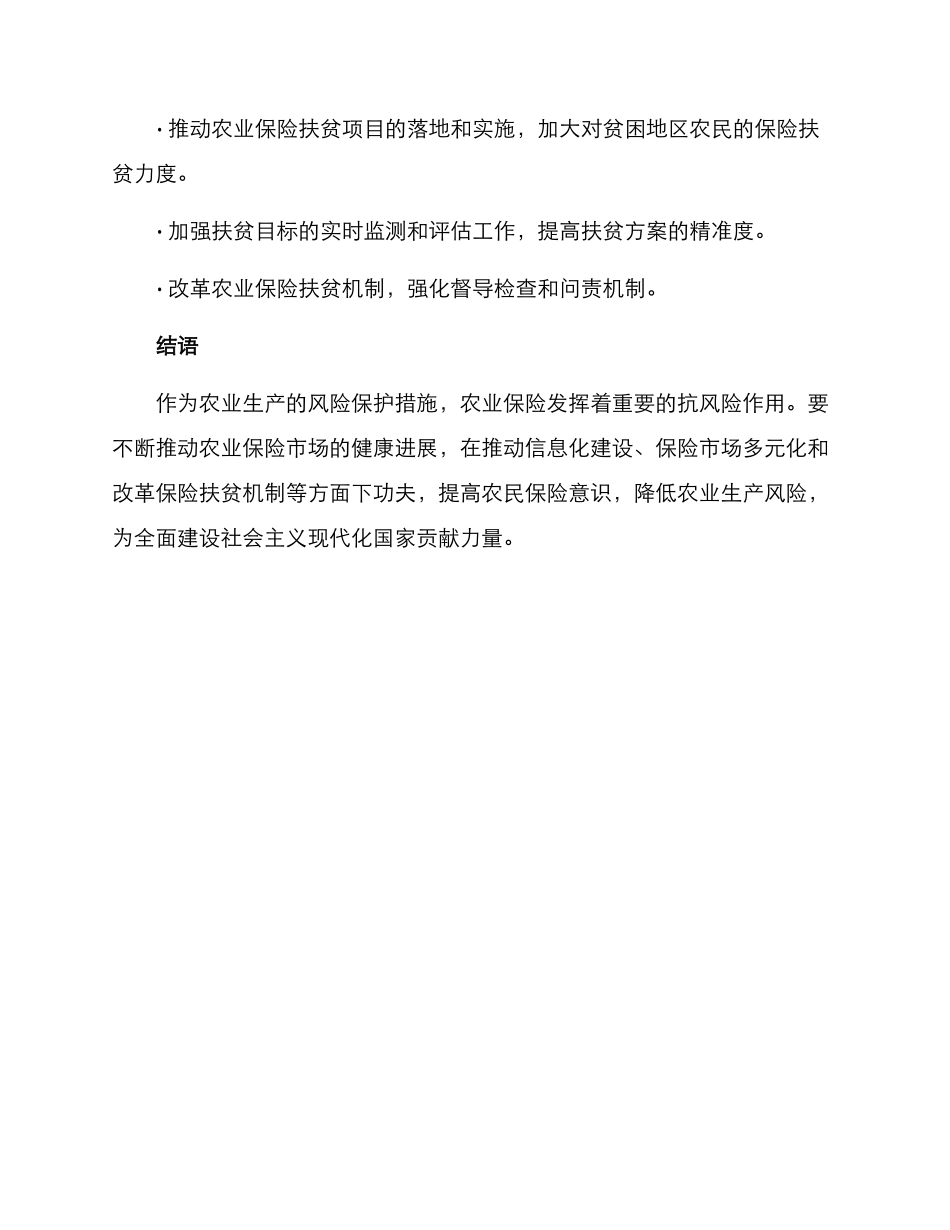 · 推动农业保险扶贫项目的落地和实施，加大对贫困地区农民的保险扶贫力度。

· 加强扶贫目标的实时监测和评估工作，提高扶贫方案的精准度。

· 改革农业保险扶贫机制，强化督导检查和问责机制。

结语

作为农业生产的风险保护措施，农业保险发挥着重要的抗风险作用。要不断推动农业保险市场的健康进展，在推动信息化建设、保险市场多元化和改革保险扶贫机制等方面下功夫，提高农民保险意识，降低农业生产风险，为全面建设社会主义现代化国家贡献力量。